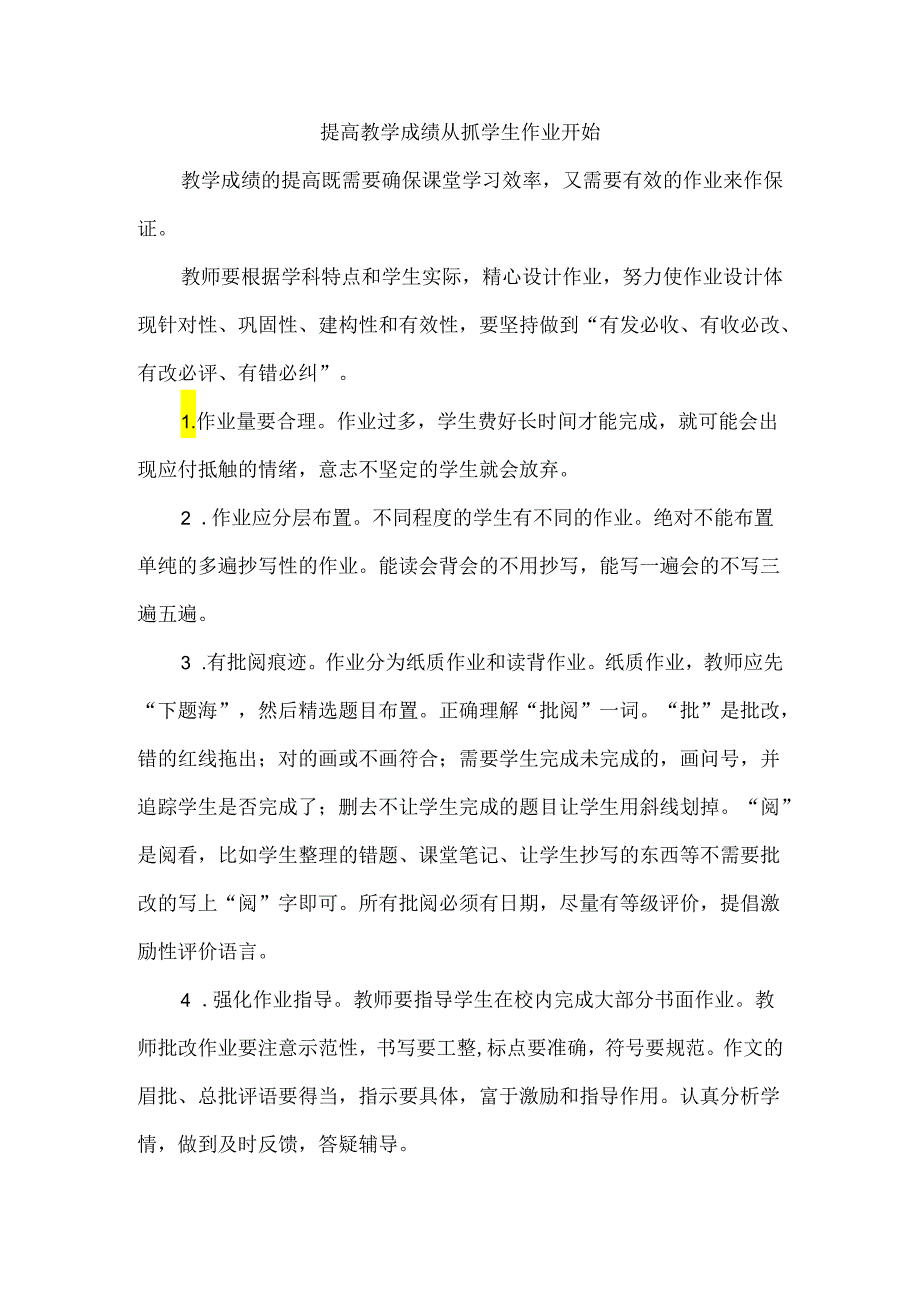 提高教学成绩从抓学生作业开始

教学成绩的提高既需要确保课堂学习效率，又需要有效的作业来作保证。

教师要根据学科特点和学生实际，精心设计作业，努力使作业设计体现针对性、巩固性、建构性和有效性，要坚持做到“有发必收、有收必改、有改必评、有错必纠”。

1.作业量要合理。作业过多，学生费好长时间才能完成，就可能会出现应付抵触的情绪，意志不坚定的学生就会放弃。

2．作业应分层布置。不同程度的学生有不同的作业。绝对不能布置单纯的多遍抄写性的作业。能读会背会的不用抄写，能写一遍会的不写三遍五遍。

3．有批阅痕迹。作业分为纸质作业和读背作业。纸质作业，教师应先“下题海”，然后精选题目布置。正确理解“批阅”一词。“批”是批改，错的红线拖出；对的画或不画符合；需要学生完成未完成的，画问号，并追踪学生是否完成了；删去不让学生完成的题目让学生用斜线划掉。“阅”是阅看，比如学生整理的错题、课堂笔记、让学生抄写的东西等不需要批改的写上“阅”字即可。所有批阅必须有日期，尽量有等级评价，提倡激励性评价语言。

4．强化作业指导。教师要指导学生在校内完成大部分书面作业。教师批改作业要注意示范性，书写要工整,标点要准确，符号要规范。作文的眉批、总批评语要得当，指示要具体，富于激励和指导作用。认真分析学情，做到及时反馈，答疑辅导。